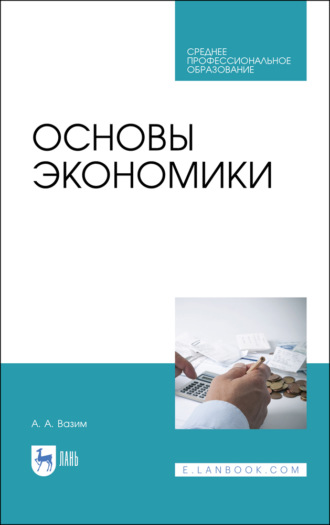 СРЕДНЕЕ
ПРОФЕССИОНАЛЬНОЕ
ОБРАЗОВАНИЕ

ОСНОВЫ
ЭКОНОМИКИ

А. А. Вазим

ЛАНЬ

E.LANBOOK.COM